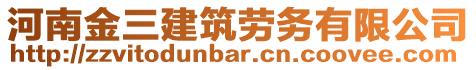 河南金三建筑劳务有限公司
http://zzvitodunbar.cn.coovee.com